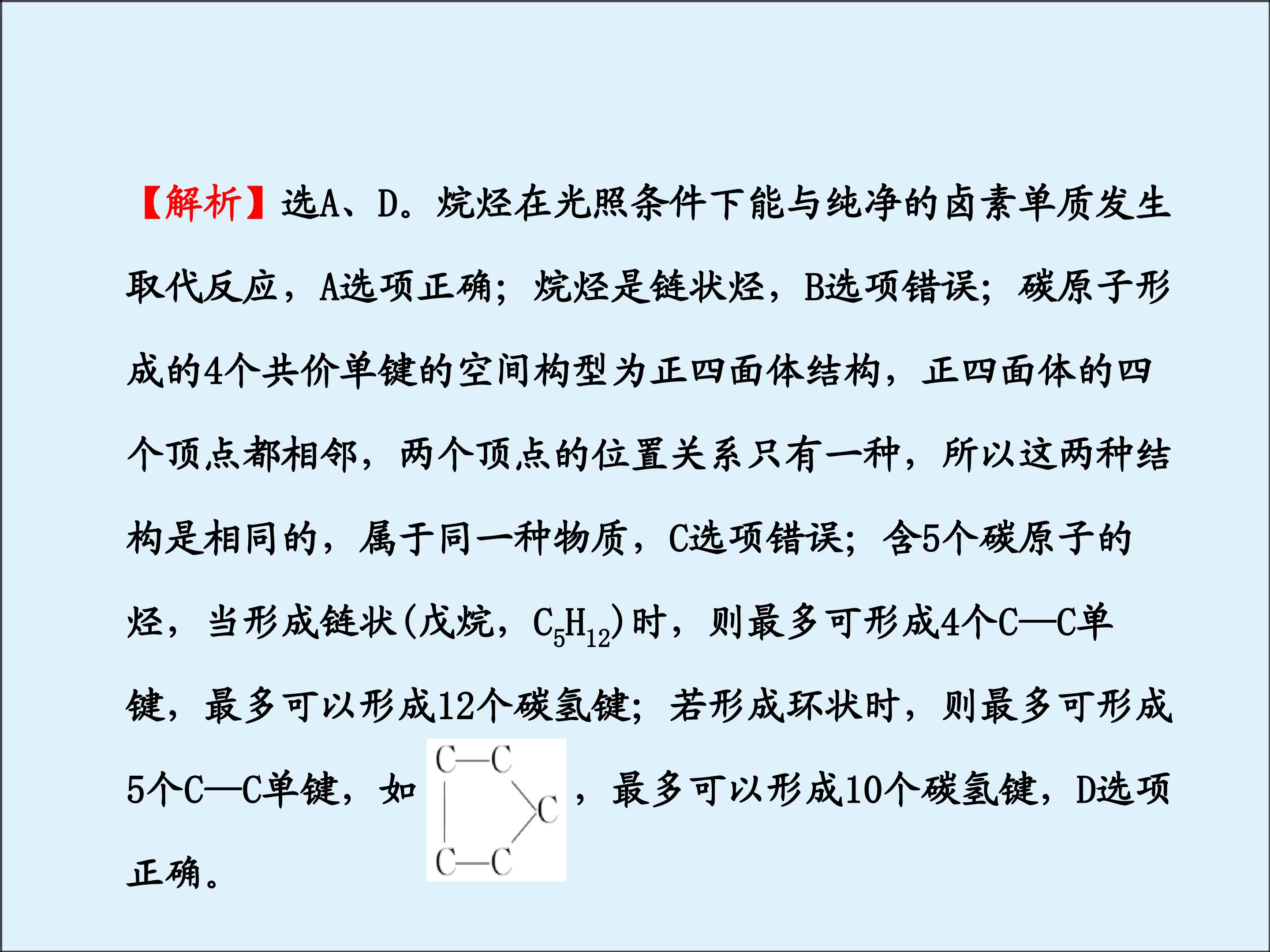 【解析】选A、D。烷烃在光照条件下能与纯净的卤素单质发生取代反应，A选项正确；烷烃是链状烃，B选项错误；碳原子形成的4个共价单键的空间构型为正四面体结构，正四面体的四个顶点都相邻，两个顶点的位置关系只有一种，所以这两种结构是相同的，属于同一种物质，C选项错误；含5个碳原子的烃，当形成链状(戊烷，$C_5H_{12}$)时，则最多可形成4个C—C单键，最多可以形成12个碳氢键；若形成环状时，则最多可形成5个C—C单键，如

C—C
C
C—C

，最多可以形成10个碳氢键，D选项正确。